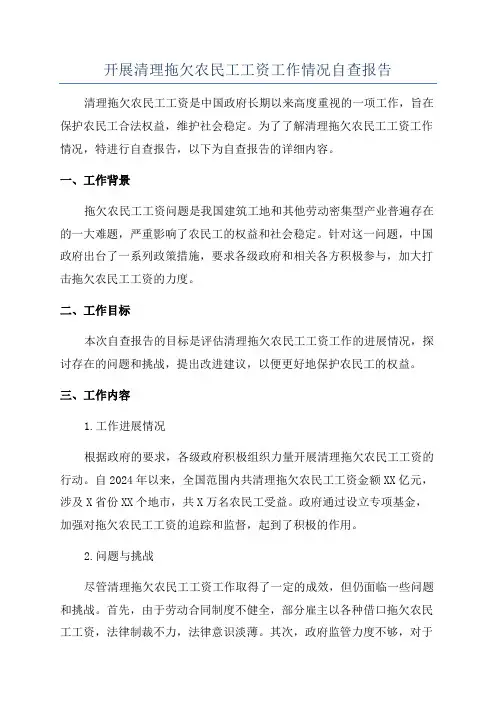 开展清理拖欠农民工工资工作情况自查报告

清理拖欠农民工工资是中国政府长期以来高度重视的一项工作，旨在保护农民工合法权益，维护社会稳定。为了了解清理拖欠农民工工资工作情况，特进行自查报告，以下为自查报告的详细内容。

一、工作背景

拖欠农民工工资问题是我国建筑工地和其他劳动密集型产业普遍存在的一大难题，严重影响了农民工的权益和社会稳定。针对这一问题，中国政府出台了一系列政策措施，要求各级政府和相关各方积极参与，加大打击拖欠农民工工资的力度。

二、工作目标

本次自查报告的目标是评估清理拖欠农民工工资工作的进展情况，探讨存在的问题和挑战，提出改进建议，以便更好地保护农民工的权益。

三、工作内容

1.工作进展情况

根据政府的要求，各级政府积极组织力量开展清理拖欠农民工工资的行动。自2024年以来，全国范围内共清理拖欠农民工工资金额XX亿元，涉及X省份XX个地市，共X万名农民工受益。政府通过设立专项基金，加强对拖欠农民工工资的追踪和监督，起到了积极的作用。

2.问题与挑战

尽管清理拖欠农民工工资工作取得了一定的成效，但仍面临一些问题和挑战。首先，由于劳动合同制度不健全，部分雇主以各种借口拖欠农民工工资，法律制裁不力，法律意识淡薄。其次，政府监管力度不够，对于